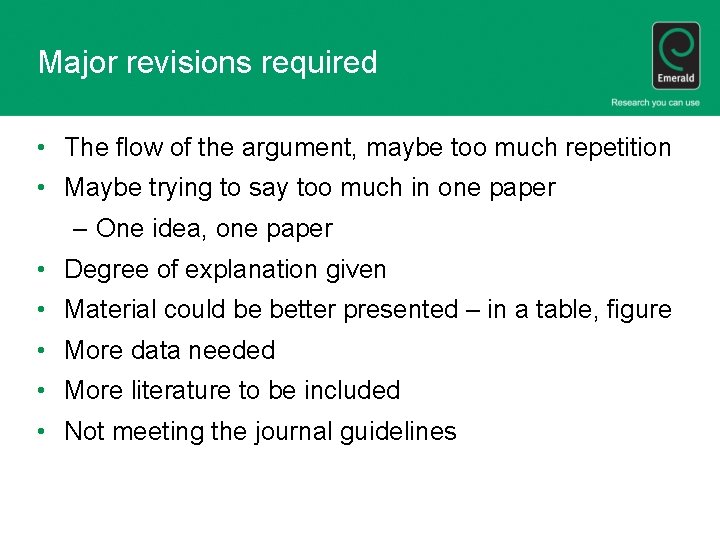 Major revisions required

Emerald

Research you can use

• The flow of the argument, maybe too much repetition
• Maybe trying to say too much in one paper
– One idea, one paper
• Degree of explanation given
• Material could be better presented – in a table, figure
• More data needed
• More literature to be included
• Not meeting the journal guidelines